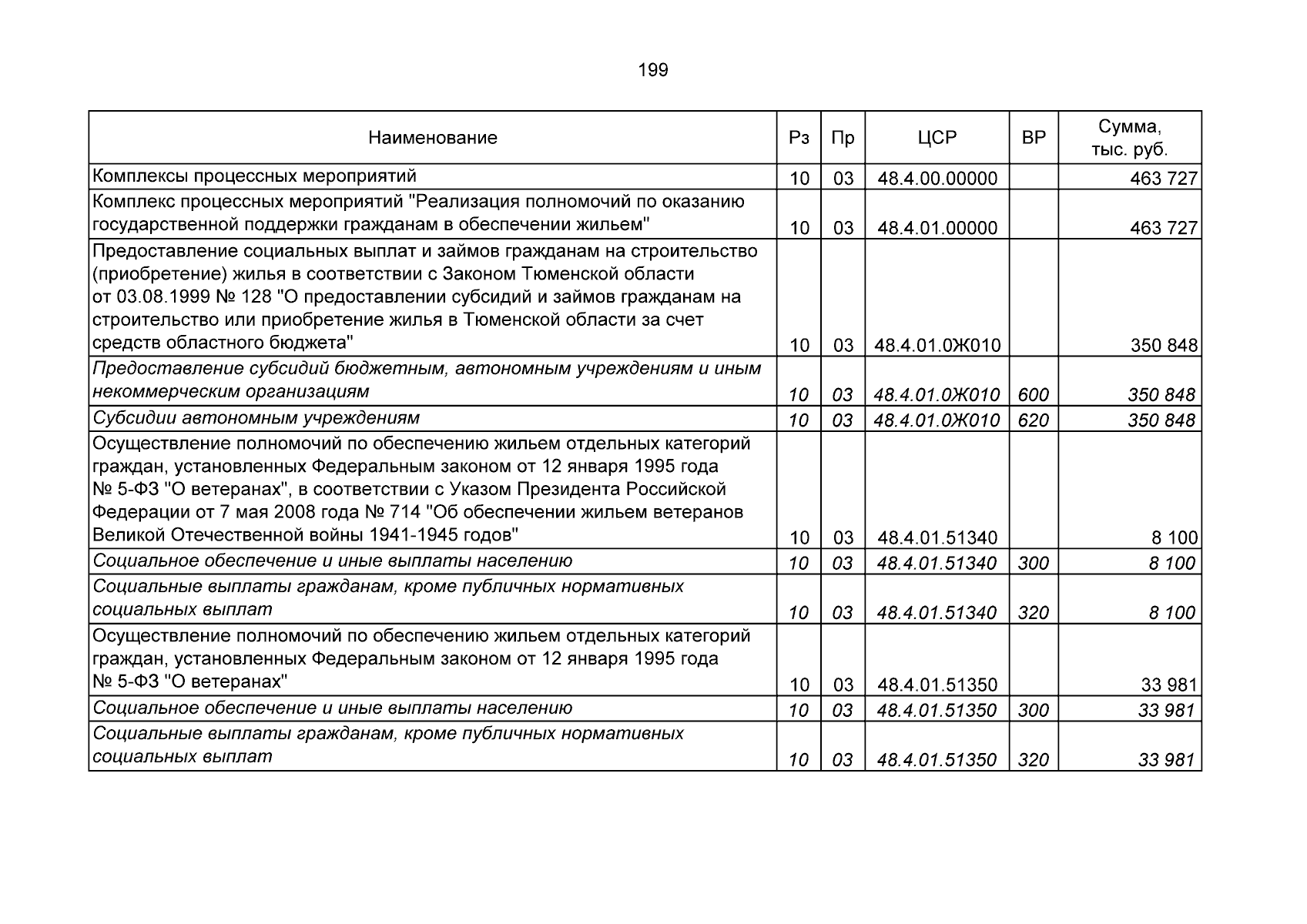 199

| Наименование | Рз | Пр | ЦСР | ВР | Сумма, тыс. руб. |
|---|---|---|---|---|---|
| Комплексы процессных мероприятий | 10 | 03 | 48.4.00.00000 | | 463 727 |
| Комплекс процессных мероприятий "Реализация полномочий по оказанию государственной поддержки гражданам в обеспечении жильем" | 10 | 03 | 48.4.01.00000 | | 463 727 |
| Предоставление социальных выплат и займов гражданам на строительство (приобретение) жилья в соответствии с Законом Тюменской области от 03.08.1999 № 128 "О предоставлении субсидий и займов гражданам на строительство или приобретение жилья в Тюменской области за счет средств областного бюджета" | 10 | 03 | 48.4.01.0Ж010 | | 350 848 |
| Предоставление субсидий бюджетным, автономным учреждениям и иным некоммерческим организациям | 10 | 03 | 48.4.01.0Ж010 | 600 | 350 848 |
| Субсидии автономным учреждениям | 10 | 03 | 48.4.01.0Ж010 | 620 | 350 848 |
| Осуществление полномочий по обеспечению жильем отдельных категорий граждан, установленных Федеральным законом от 12 января 1995 года № 5-ФЗ "О ветеранах", в соответствии с Указом Президента Российской Федерации от 7 мая 2008 года № 714 "Об обеспечении жильем ветеранов Великой Отечественной войны 1941-1945 годов" | 10 | 03 | 48.4.01.51340 | | 8 100 |
| Социальное обеспечение и иные выплаты населению | 10 | 03 | 48.4.01.51340 | 300 | 8 100 |
| Социальные выплаты гражданам, кроме публичных нормативных социальных выплат | 10 | 03 | 48.4.01.51340 | 320 | 8 100 |
| Осуществление полномочий по обеспечению жильем отдельных категорий граждан, установленных Федеральным законом от 12 января 1995 года № 5-ФЗ "О ветеранах" | 10 | 03 | 48.4.01.51350 | | 33 981 |
| Социальное обеспечение и иные выплаты населению | 10 | 03 | 48.4.01.51350 | 300 | 33 981 |
| Социальные выплаты гражданам, кроме публичных нормативных социальных выплат | 10 | 03 | 48.4.01.51350 | 320 | 33 981 |